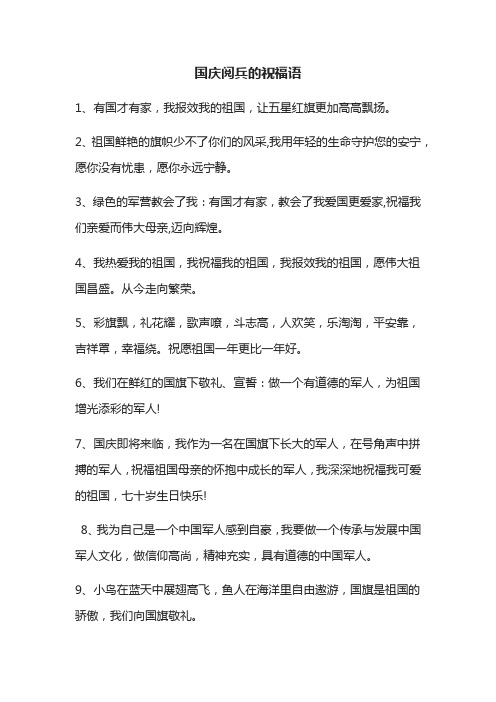 国庆阅兵的祝福语

1、有国才有家，我报效我的祖国，让五星红旗更加高高飘扬。

2、祖国鲜艳的旗帜少不了你们的风采,我用年轻的生命守护您的安宁，愿你没有忧患，愿你永远宁静。

3、绿色的军营教会了我：有国才有家，教会了我爱国更爱家,祝福我们亲爱而伟大母亲,迈向辉煌。

4、我热爱我的祖国，我祝福我的祖国，我报效我的祖国，愿伟大祖国昌盛。从今走向繁荣。

5、彩旗飘，礼花耀，歌声嘹，斗志高，人欢笑，乐淘淘，平安靠，吉祥罩，幸福绕。祝愿祖国一年更比一年好。

6、我们在鲜红的国旗下敬礼、宣誓：做一个有道德的军人，为祖国增光添彩的军人!

7、国庆即将来临，我作为一名在国旗下长大的军人，在号角声中拼搏的军人，祝福祖国母亲的怀抱中成长的军人，我深深地祝福我可爱的祖国，七十岁生日快乐!

8、我为自己是一个中国军人感到自豪，我要做一个传承与发展中国军人文化，做信仰高尚，精神充实，具有道德的中国军人。

9、小鸟在蓝天中展翅高飞，鱼人在海洋里自由遨游，国旗是祖国的骄傲，我们向国旗敬礼。